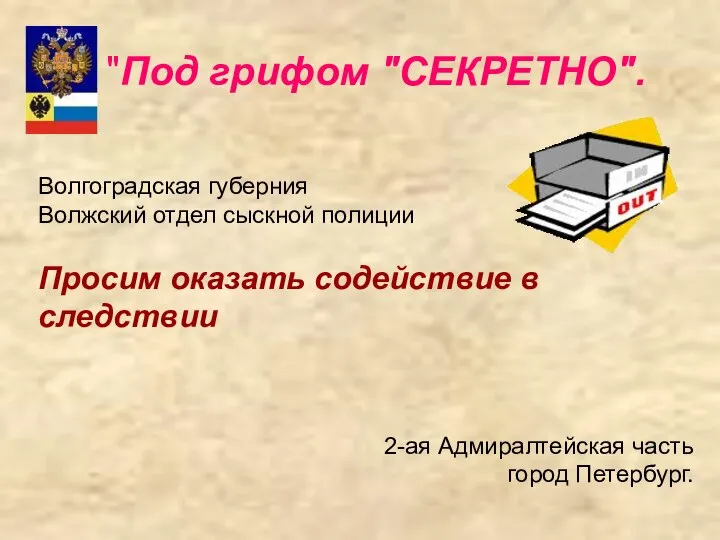 "Под грифом "СЕКРЕТНО".

OUT

Волгоградская губерния
Волжский отдел сыскной полиции

Просим оказать содействие в следствии

2-ая Адмиралтейская часть
город Петербург.